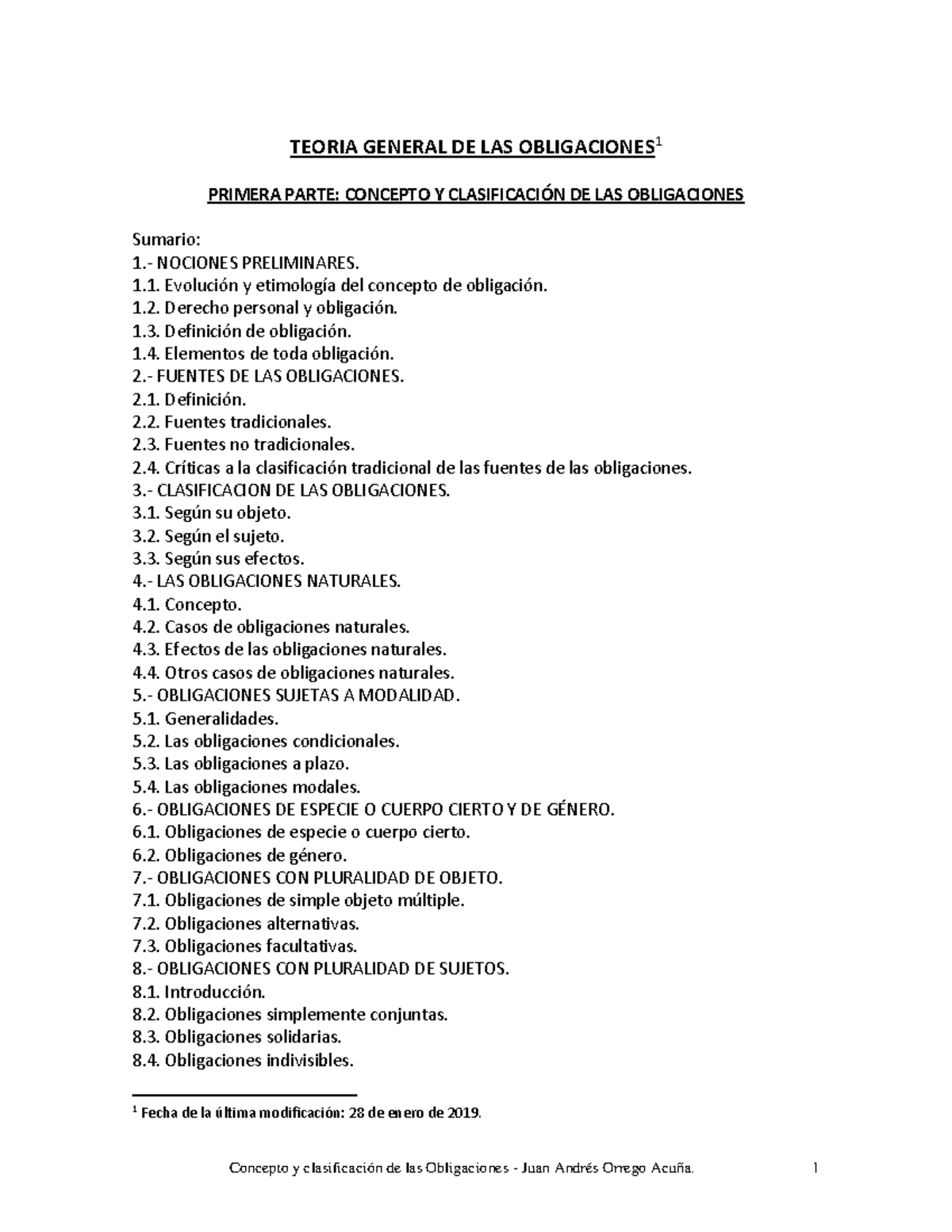 TEORIA GENERAL DE LAS OBLIGACIONES$^1$

PRIMERA PARTE: CONCEPTO Y CLASIFICACIÓN DE LAS OBLIGACIONES

Sumario:
1.- NOCIONES PRELIMINARES.
1.1. Evolución y etimología del concepto de obligación.
1.2. Derecho personal y obligación.
1.3. Definición de obligación.
1.4. Elementos de toda obligación.
2.- FUENTES DE LAS OBLIGACIONES.
2.1. Definición.
2.2. Fuentes tradicionales.
2.3. Fuentes no tradicionales.
2.4. Críticas a la clasificación tradicional de las fuentes de las obligaciones.
3.- CLASIFICACION DE LAS OBLIGACIONES.
3.1. Según su objeto.
3.2. Según el sujeto.
3.3. Según sus efectos.
4.- LAS OBLIGACIONES NATURALES.
4.1. Concepto.
4.2. Casos de obligaciones naturales.
4.3. Efectos de las obligaciones naturales.
4.4. Otros casos de obligaciones naturales.
5.- OBLIGACIONES SUJETAS A MODALIDAD.
5.1. Generalidades.
5.2. Las obligaciones condicionales.
5.3. Las obligaciones a plazo.
5.4. Las obligaciones modales.
6.- OBLIGACIONES DE ESPECIE O CUERPO CIERTO Y DE GÉNERO.
6.1. Obligaciones de especie o cuerpo cierto.
6.2. Obligaciones de género.
7.- OBLIGACIONES CON PLURALIDAD DE OBJETO.
7.1. Obligaciones de simple objeto múltiple.
7.2. Obligaciones alternativas.
7.3. Obligaciones facultativas.
8.- OBLIGACIONES CON PLURALIDAD DE SUJETOS.
8.1. Introducción.
8.2. Obligaciones simplemente conjuntas.
8.3. Obligaciones solidarias.
8.4. Obligaciones indivisibles.

$^1$ Fecha de la última modificación: 28 de enero de 2019.

Concepto y clasificación de las Obligaciones - Juan Andrés Orrego Acuña. 1